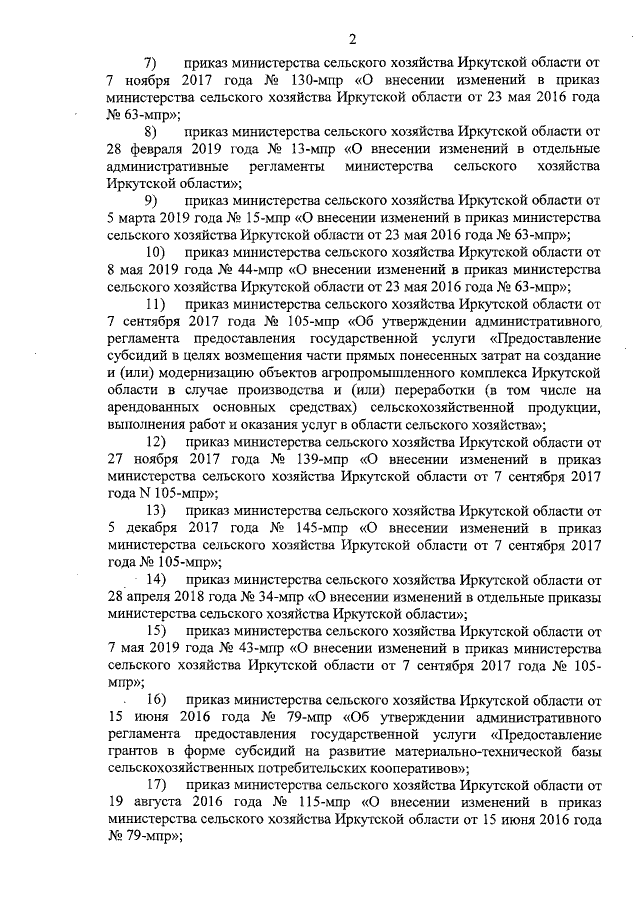 2

7) приказ министерства сельского хозяйства Иркутской области от 7 ноября 2017 года № 130-мпр «О внесении изменений в приказ министерства сельского хозяйства Иркутской области от 23 мая 2016 года № 63-мпр»;

8) приказ министерства сельского хозяйства Иркутской области от 28 февраля 2019 года № 13-мпр «О внесении изменений в отдельные административные регламенты министерства сельского хозяйства Иркутской области»;

9) приказ министерства сельского хозяйства Иркутской области от 5 марта 2019 года № 15-мпр «О внесении изменений в приказ министерства сельского хозяйства Иркутской области от 23 мая 2016 года № 63-мпр»;

10) приказ министерства сельского хозяйства Иркутской области от 8 мая 2019 года № 44-мпр «О внесении изменений в приказ министерства сельского хозяйства Иркутской области от 23 мая 2016 года № 63-мпр»;

11) приказ министерства сельского хозяйства Иркутской области от 7 сентября 2017 года № 105-мпр «Об утверждении административного регламента предоставления государственной услуги «Предоставление субсидий в целях возмещения части прямых понесенных затрат на создание и (или) модернизацию объектов агропромышленного комплекса Иркутской области в случае производства и (или) переработки (в том числе на арендованных основных средствах) сельскохозяйственной продукции, выполнения работ и оказания услуг в области сельского хозяйства»;

12) приказ министерства сельского хозяйства Иркутской области от 27 ноября 2017 года № 139-мпр «О внесении изменений в приказ министерства сельского хозяйства Иркутской области от 7 сентября 2017 года N 105-мпр»;

13) приказ министерства сельского хозяйства Иркутской области от 5 декабря 2017 года № 145-мпр «О внесении изменений в приказ министерства сельского хозяйства Иркутской области от 7 сентября 2017 года № 105-мпр»;

14) приказ министерства сельского хозяйства Иркутской области от 28 апреля 2018 года № 34-мпр «О внесении изменений в отдельные приказы министерства сельского хозяйства Иркутской области»;

15) приказ министерства сельского хозяйства Иркутской области от 7 мая 2019 года № 43-мпр «О внесении изменений в приказ министерства сельского хозяйства Иркутской области от 7 сентября 2017 года № 105-мпр»;

16) приказ министерства сельского хозяйства Иркутской области от 15 июня 2016 года № 79-мпр «Об утверждении административного регламента предоставления государственной услуги «Предоставление грантов в форме субсидий на развитие материально-технической базы сельскохозяйственных потребительских кооперативов»;

17) приказ министерства сельского хозяйства Иркутской области от 19 августа 2016 года № 115-мпр «О внесении изменений в приказ министерства сельского хозяйства Иркутской области от 15 июня 2016 года № 79-мпр»;